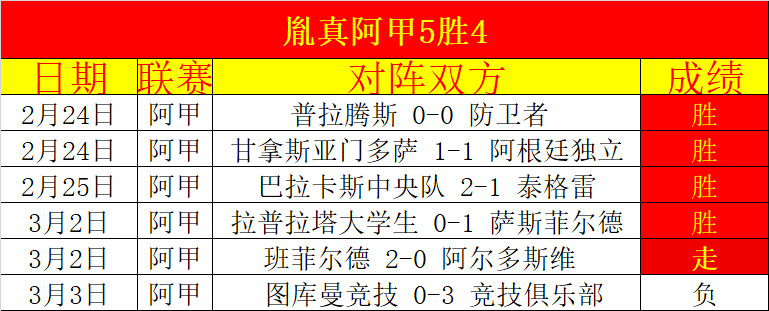 胤真阿甲5胜4

| 日期 | 联赛 | 对阵双方 | 成绩 |
|---|---|---|---|
| 2月24日 | 阿甲 | 普拉腾斯 0-0 防卫者 | 胜 |
| 2月24日 | 阿甲 | 甘拿斯亚门多萨 1-1 阿根廷独立 | 胜 |
| 2月25日 | 阿甲 | 巴拉卡斯中央队 2-1 泰格雷 | 胜 |
| 3月2日 | 阿甲 | 拉普拉塔大学生 0-1 萨斯菲尔德 | 胜 |
| 3月2日 | 阿甲 | 班菲尔德 2-0 阿尔多斯维 | 走 |
| 3月3日 | 阿甲 | 图库曼竞技 0-3 竞技俱乐部 | 负 |